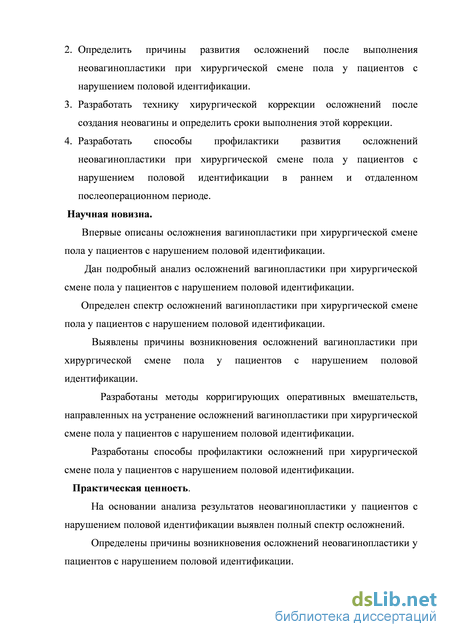 2. Определить причины развития осложнений после выполнения неовагинопластики при хирургической смене пола у пациентов с нарушением половой идентификации.
3. Разработать технику хирургической коррекции осложнений после создания неовагины и определить сроки выполнения этой коррекции.
4. Разработать способы профилактики развития осложнений неовагинопластики при хирургической смене пола у пациентов с нарушением половой идентификации в раннем и отдаленном послеоперационном периоде.

Научная новизна.

Впервые описаны осложнения вагинопластики при хирургической смене пола у пациентов с нарушением половой идентификации.

Дан подробный анализ осложнений вагинопластики при хирургической смене пола у пациентов с нарушением половой идентификации.

Определен спектр осложнений вагинопластики при хирургической смене пола у пациентов с нарушением половой идентификации.

Выявлены причины возникновения осложнений вагинопластики при хирургической смене пола у пациентов с нарушением половой идентификации.

Разработаны методы корригирующих оперативных вмешательств, направленных на устранение осложнений вагинопластики при хирургической смене пола у пациентов с нарушением половой идентификации.

Разработаны способы профилактики осложнений при хирургической смене пола у пациентов с нарушением половой идентификации.

Практическая ценность.

На основании анализа результатов неовагинопластики у пациентов с нарушением половой идентификации выявлен полный спектр осложнений.

Определены причины возникновения осложнений неовагинопластики у пациентов с нарушением половой идентификации.

dsLib.net
библиотека диссертаций